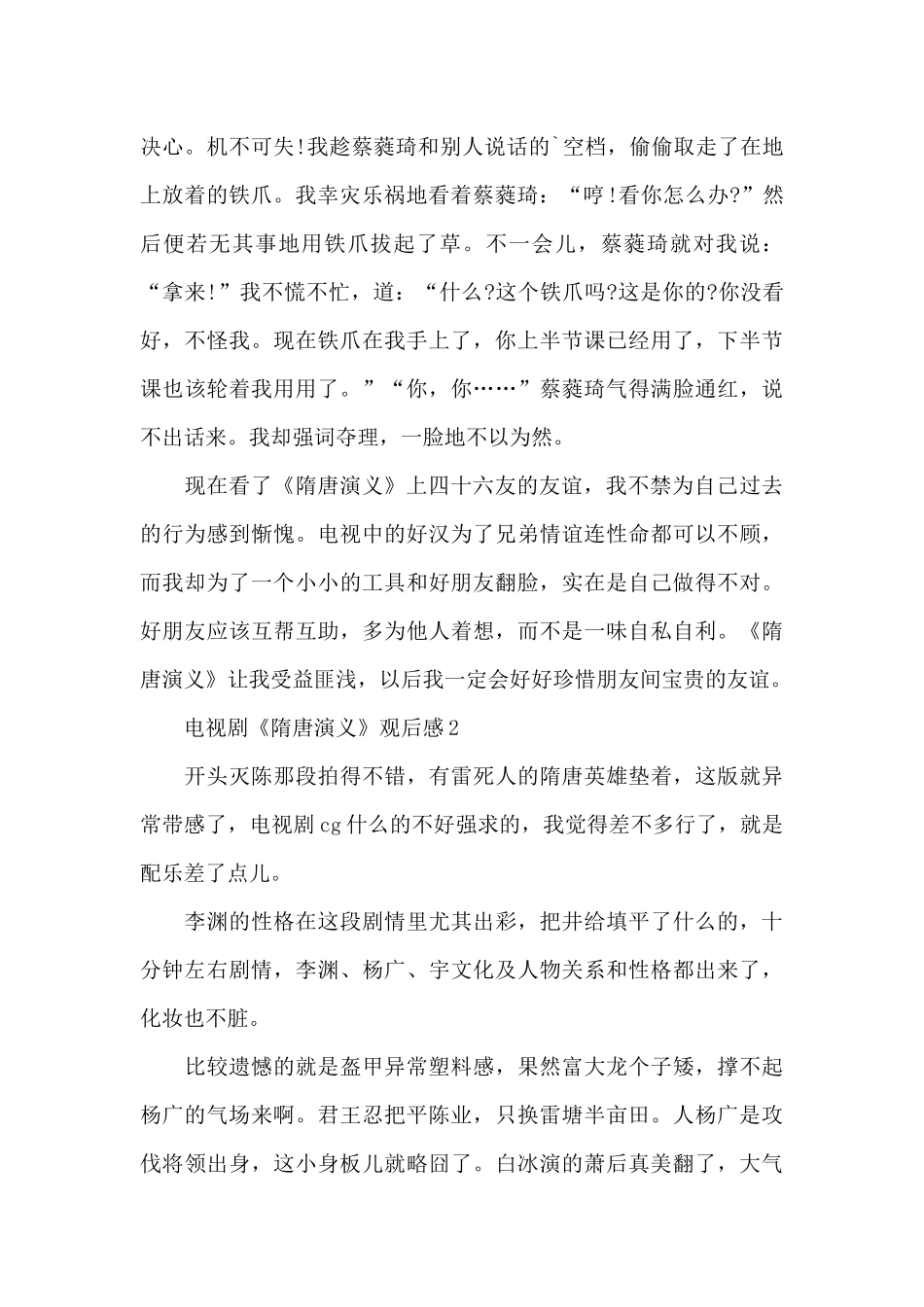 决心。机不可失!我趁蔡蕤琦和别人说话的`空档，偷偷取走了在地上放着的铁爪。我幸灾乐祸地看着蔡蕤琦：“哼!看你怎么办?”然后便若无其事地用铁爪拔起了草。不一会儿，蔡蕤琦就对我说：“拿来!”我不慌不忙，道：“什么?这个铁爪吗?这是你的?你没看好，不怪我。现在铁爪在我手上了，你上半节课已经用了，下半节课也该轮着我用用了。”“你，你……”蔡蕤琦气得满脸通红，说不出话来。我却强词夺理，一脸地不以为然。

现在看了《隋唐演义》上四十六友的友谊，我不禁为自己过去的行为感到惭愧。电视中的好汉为了兄弟情谊连性命都可以不顾，而我却为了一个小小的工具和好朋友翻脸，实在是自己做得不对。好朋友应该互帮互助，多为他人着想，而不是一味自私自利。《隋唐演义》让我受益匪浅，以后我一定会好好珍惜朋友间宝贵的友谊。

电视剧《隋唐演义》观后感2

开头灭陈那段拍得不错，有雷死人的隋唐英雄垫着，这版就异常带感了，电视剧cg什么的不好强求的，我觉得差不多行了，就是配乐差了点儿。

李渊的性格在这段剧情里尤其出彩，把井给填平了什么的，十分钟左右剧情，李渊、杨广、宇文化及人物关系和性格都出来了，化妆也不脏。

比较遗憾的就是盔甲异常塑料感，果然富大龙个子矮，撑不起杨广的气场来啊。君王忍把平陈业，只换雷塘半亩田。人杨广是攻伐将领出身，这小身板儿就略囧了。白冰演的萧后真美翻了，大气